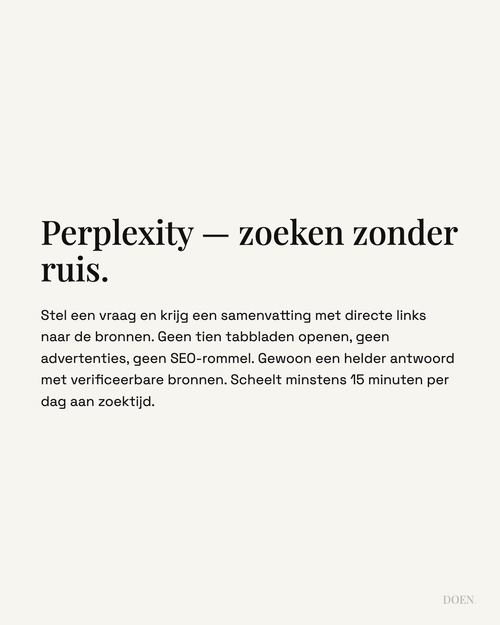 Perplexity — zoeken zonder ruis.

Stel een vraag en krijg een samenvatting met directe links naar de bronnen. Geen tien tabbladen openen, geen advertenties, geen SEO-rommel. Gewoon een helder antwoord met verificeerbare bronnen. Scheelt minstens 15 minuten per dag aan zoektijd.

DOEN.